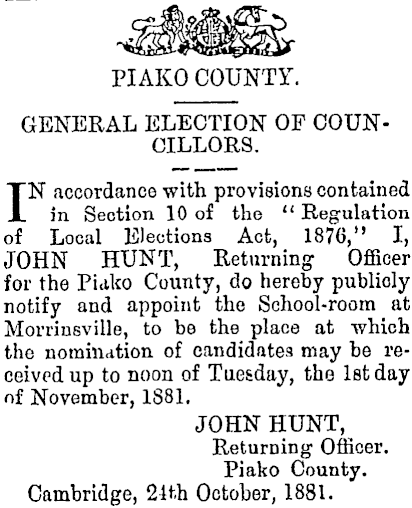 PIAKO COUNTY.

GENERAL ELECTION OF COUNCILLORS.

IN accordance with provisions contained in Section 10 of the "Regulation of Local Elections Act, 1876," I, JOHN HUNT, Returning Officer for the Piako County, do hereby publicly notify and appoint the School-room at Morrinsville, to be the place at which the nomination of candidates may be received up to noon of Tuesday, the 1st day of November, 1881.

JOHN HUNT,
Returning Officer.
Piako County.

Cambridge, 24th October, 1881.